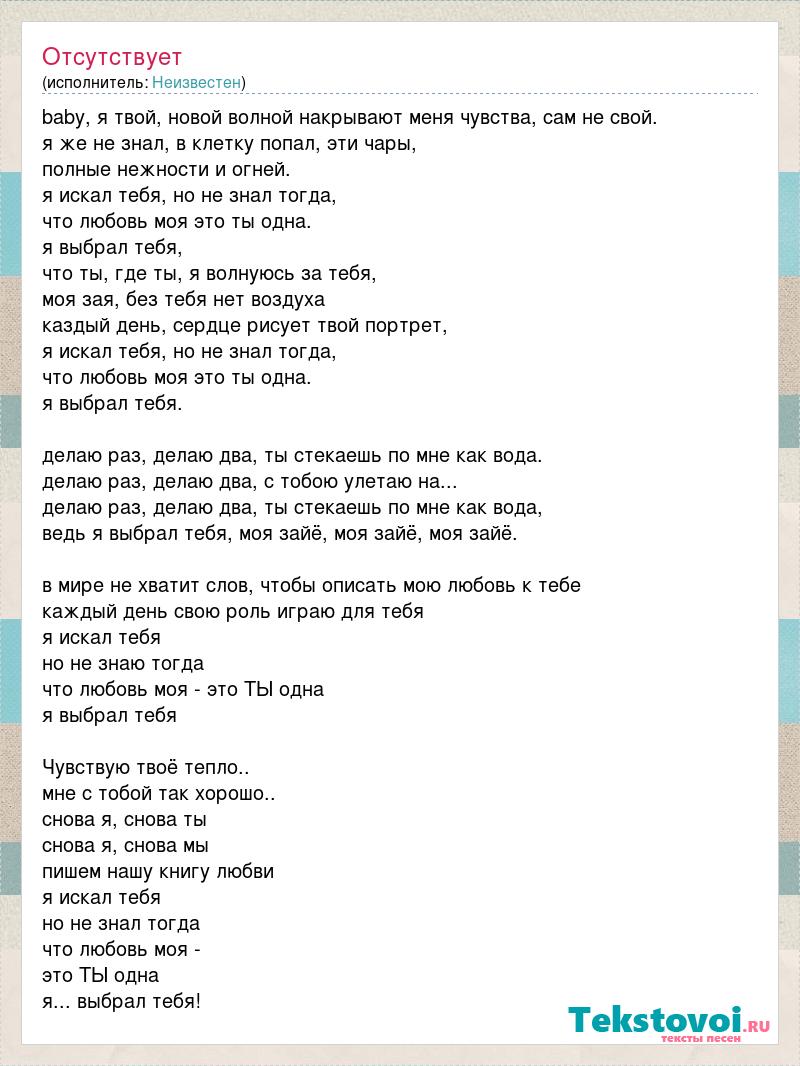 Отсутствует
(исполнитель: Неизвестен)

baby, я твой, новой волной накрывают меня чувства, сам не свой.
я же не знал, в клетку попал, эти чары,
полные нежности и огней.
я искал тебя, но не знал тогда,
что любовь моя это ты одна.
я выбрал тебя,
что ты, где ты, я волнуюсь за тебя,
моя зая, без тебя нет воздуха
каздый день, сердце рисует твой портрет,
я искал тебя, но не знал тогда,
что любовь моя это ты одна.
я выбрал тебя.

делаю раз, делаю два, ты стекаешь по мне как вода.
делаю раз, делаю два, с тобою улетаю на...
делаю раз, делаю два, ты стекаешь по мне как вода,
ведь я выбрал тебя, моя зайё, моя зайё, моя зайё.

в мире не хватит слов, чтобы описать мою любовь к тебе
каждый день свою роль играю для тебя
я искал тебя
но не знаю тогда
что любовь моя - это ТЫ одна
я выбрал тебя

Чувствую твоё тепло..
мне с тобой так хорошо..
снова я, снова ты
снова я, снова мы
пишем нашу книгу любви
я искал тебя
но не знал тогда
что любовь моя -
это ТЫ одна
я... выбрал тебя!

Tekstovoi.RU
тексты песен